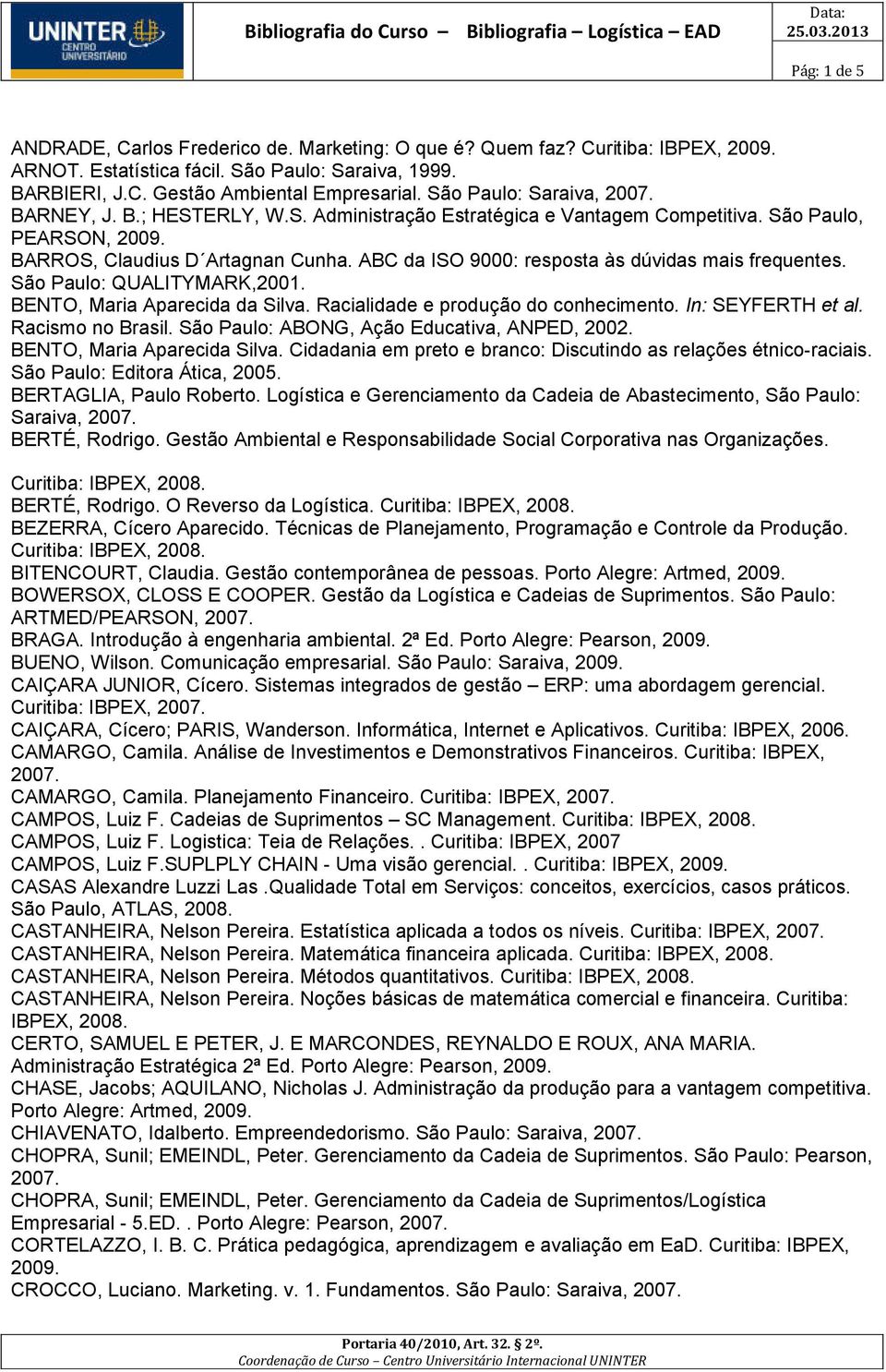 UNINTER CENTRO UNIVERSITÁRIO

Bibliografia do Curso – Bibliografia – Logística – EAD

Data: 25.03.2013

Pág: 1 de 5

ANDRADE, Carlos Frederico de. Marketing: O que é? Quem faz? Curitiba: IBPEX, 2009.
ARNOT. Estatística fácil. São Paulo: Saraiva, 1999.
BARBIERI, J.C. Gestão Ambiental Empresarial. São Paulo: Saraiva, 2007.
BARNEY, J. B.; HESTERLY, W.S. Administração Estratégica e Vantagem Competitiva. São Paulo, PEARSON, 2009.
BARROS, Claudius D´Artagnan Cunha. ABC da ISO 9000: resposta às dúvidas mais frequentes. São Paulo: QUALITYMARK,2001.
BENTO, Maria Aparecida da Silva. Racialidade e produção do conhecimento. In: SEYFERTH et al. Racismo no Brasil. São Paulo: ABONG, Ação Educativa, ANPED, 2002.
BENTO, Maria Aparecida Silva. Cidadania em preto e branco: Discutindo as relações étnico-raciais. São Paulo: Editora Ática, 2005.
BERTAGLIA, Paulo Roberto. Logística e Gerenciamento da Cadeia de Abastecimento, São Paulo: Saraiva, 2007.
BERTÉ, Rodrigo. Gestão Ambiental e Responsabilidade Social Corporativa nas Organizações.

Curitiba: IBPEX, 2008.
BERTÉ, Rodrigo. O Reverso da Logística. Curitiba: IBPEX, 2008.
BEZERRA, Cícero Aparecido. Técnicas de Planejamento, Programação e Controle da Produção. Curitiba: IBPEX, 2008.
BITENCOURT, Claudia. Gestão contemporânea de pessoas. Porto Alegre: Artmed, 2009.
BOWERSOX, CLOSS E COOPER. Gestão da Logística e Cadeias de Suprimentos. São Paulo: ARTMED/PEARSON, 2007.
BRAGA. Introdução à engenharia ambiental. 2ª Ed. Porto Alegre: Pearson, 2009.
BUENO, Wilson. Comunicação empresarial. São Paulo: Saraiva, 2009.
CAIÇARA JUNIOR, Cícero. Sistemas integrados de gestão – ERP: uma abordagem gerencial. Curitiba: IBPEX, 2007.
CAIÇARA, Cícero; PARIS, Wanderson. Informática, Internet e Aplicativos. Curitiba: IBPEX, 2006.
CAMARGO, Camila. Análise de Investimentos e Demonstrativos Financeiros. Curitiba: IBPEX, 2007.
CAMARGO, Camila. Planejamento Financeiro. Curitiba: IBPEX, 2007.
CAMPOS, Luiz F. Cadeias de Suprimentos – SC Management. Curitiba: IBPEX, 2008.
CAMPOS, Luiz F. Logistica: Teia de Relações. . Curitiba: IBPEX, 2007
CAMPOS, Luiz F.SUPLPLY CHAIN - Uma visão gerencial. . Curitiba: IBPEX, 2009.
CASAS Alexandre Luzzi Las .Qualidade Total em Serviços: conceitos, exercícios, casos práticos. São Paulo, ATLAS, 2008.
CASTANHEIRA, Nelson Pereira. Estatística aplicada a todos os níveis. Curitiba: IBPEX, 2007.
CASTANHEIRA, Nelson Pereira. Matemática financeira aplicada. Curitiba: IBPEX, 2008.
CASTANHEIRA, Nelson Pereira. Métodos quantitativos. Curitiba: IBPEX, 2008.
CASTANHEIRA, Nelson Pereira. Noções básicas de matemática comercial e financeira. Curitiba: IBPEX, 2008.
CERTO, SAMUEL E PETER, J. E MARCONDES, REYNALDO E ROUX, ANA MARIA. Administração Estratégica 2ª Ed. Porto Alegre: Pearson, 2009.
CHASE, Jacobs; AQUILANO, Nicholas J. Administração da produção para a vantagem competitiva. Porto Alegre: Artmed, 2009.
CHIAVENATO, Idalberto. Empreendedorismo. São Paulo: Saraiva, 2007.
CHOPRA, Sunil; EMEINDL, Peter. Gerenciamento da Cadeia de Suprimentos. São Paulo: Pearson, 2007.
CHOPRA, Sunil; EMEINDL, Peter. Gerenciamento da Cadeia de Suprimentos/Logística Empresarial - 5.ED. . Porto Alegre: Pearson, 2007.
CORTELAZZO, I. B. C. Prática pedagógica, aprendizagem e avaliação em EaD. Curitiba: IBPEX, 2009.
CROCCO, Luciano. Marketing. v. 1. Fundamentos. São Paulo: Saraiva, 2007.

Portaria 40/2010, Art. 32. 2º.
Coordenação de Curso – Centro Universitário Internacional UNINTER